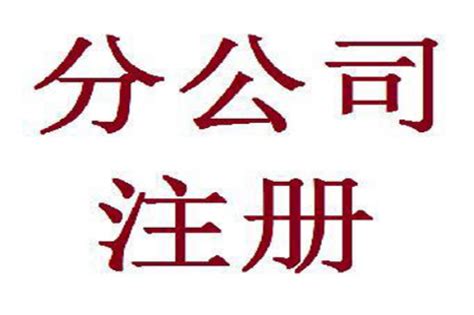 分公司
注册